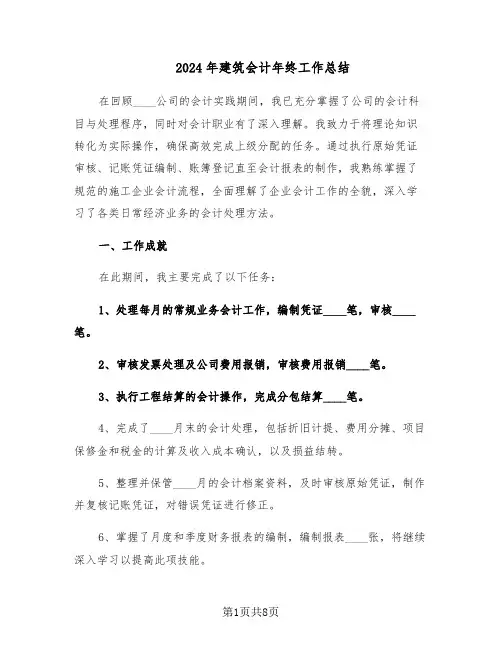 2024年建筑会计年终工作总结

在回顾____公司的会计实践期间，我已充分掌握了公司的会计科目与处理程序，同时对会计职业有了深入理解。我致力于将理论知识转化为实际操作，确保高效完成上级分配的任务。通过执行原始凭证审核、记账凭证编制、账簿登记直至会计报表的制作，我熟练掌握了规范的施工企业会计流程，全面理解了企业会计工作的全貌，深入学习了各类日常经济业务的会计处理方法。

一、工作成就

在此期间，我主要完成了以下任务：

1、处理每月的常规业务会计工作，编制凭证____笔，审核____笔。

2、审核发票处理及公司费用报销，审核费用报销____笔。

3、执行工程结算的会计操作，完成分包结算____笔。

4、完成了____月末的会计处理，包括折旧计提、费用分摊、项目保修金和税金的计算及收入成本确认，以及损益结转。

5、整理并保管____月的会计档案资料，及时审核原始凭证，制作并复核记账凭证，对错误凭证进行修正。

6、掌握了月度和季度财务报表的编制，编制报表____张，将继续深入学习以提高此项技能。

第1页共8页